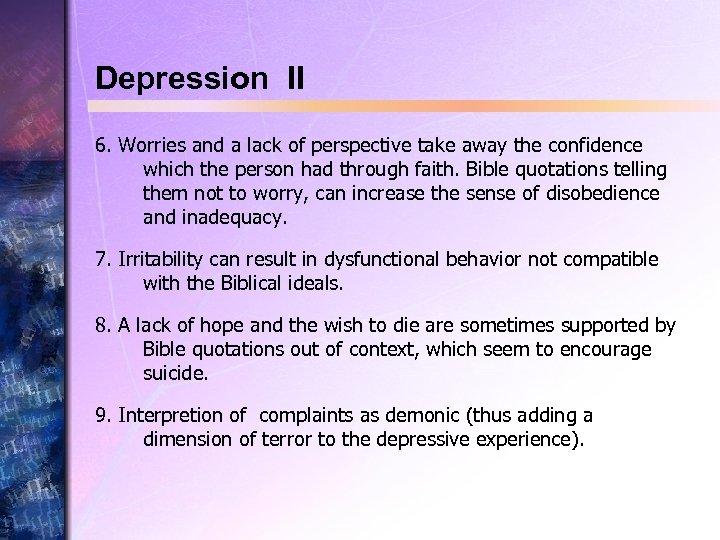 Depression II

6. Worries and a lack of perspective take away the confidence which the person had through faith. Bible quotations telling them not to worry, can increase the sense of disobedience and inadequacy.

7. Irritability can result in dysfunctional behavior not compatible with the Biblical ideals.

8. A lack of hope and the wish to die are sometimes supported by Bible quotations out of context, which seem to encourage suicide.

9. Interpretion of complaints as demonic (thus adding a dimension of terror to the depressive experience).